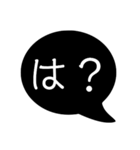 は？